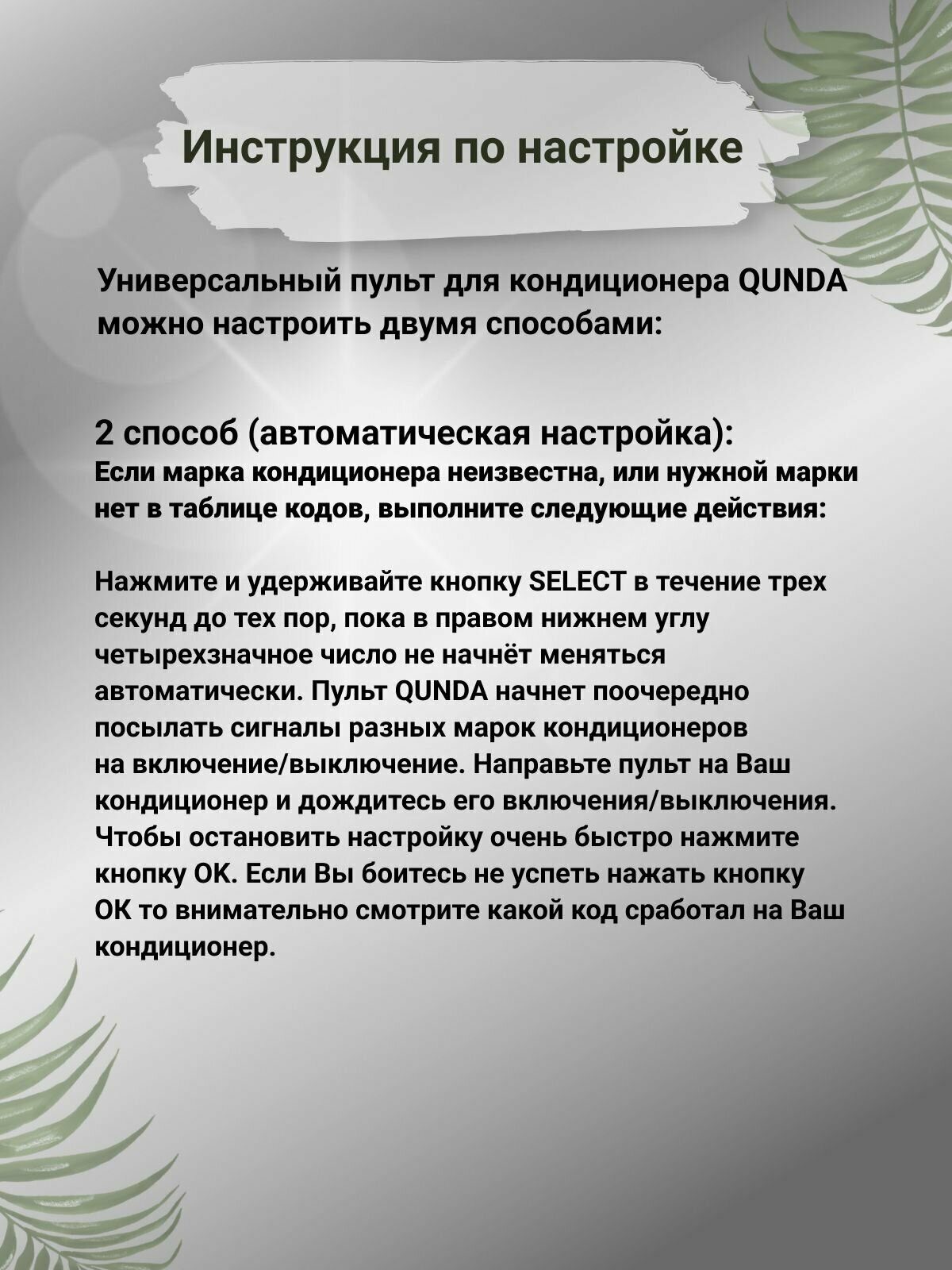 Инструкция по настройке

Универсальный пульт для кондиционера QUNDA можно настроить двумя способами:

2 способ (автоматическая настройка):
Если марка кондиционера неизвестна, или нужной марки нет в таблице кодов, выполните следующие действия:

Нажмите и удерживайте кнопку SELECT в течение трех секунд до тех пор, пока в правом нижнем углу четырехзначное число не начнёт меняться автоматически. Пульт QUNDA начнет поочередно посылать сигналы разных марок кондиционеров на включение/выключение. Направьте пульт на Ваш кондиционер и дождитесь его включения/выключения. Чтобы остановить настройку очень быстро нажмите кнопку OK. Если Вы боитесь не успеть нажать кнопку OK то внимательно смотрите какой код сработал на Ваш кондиционер.